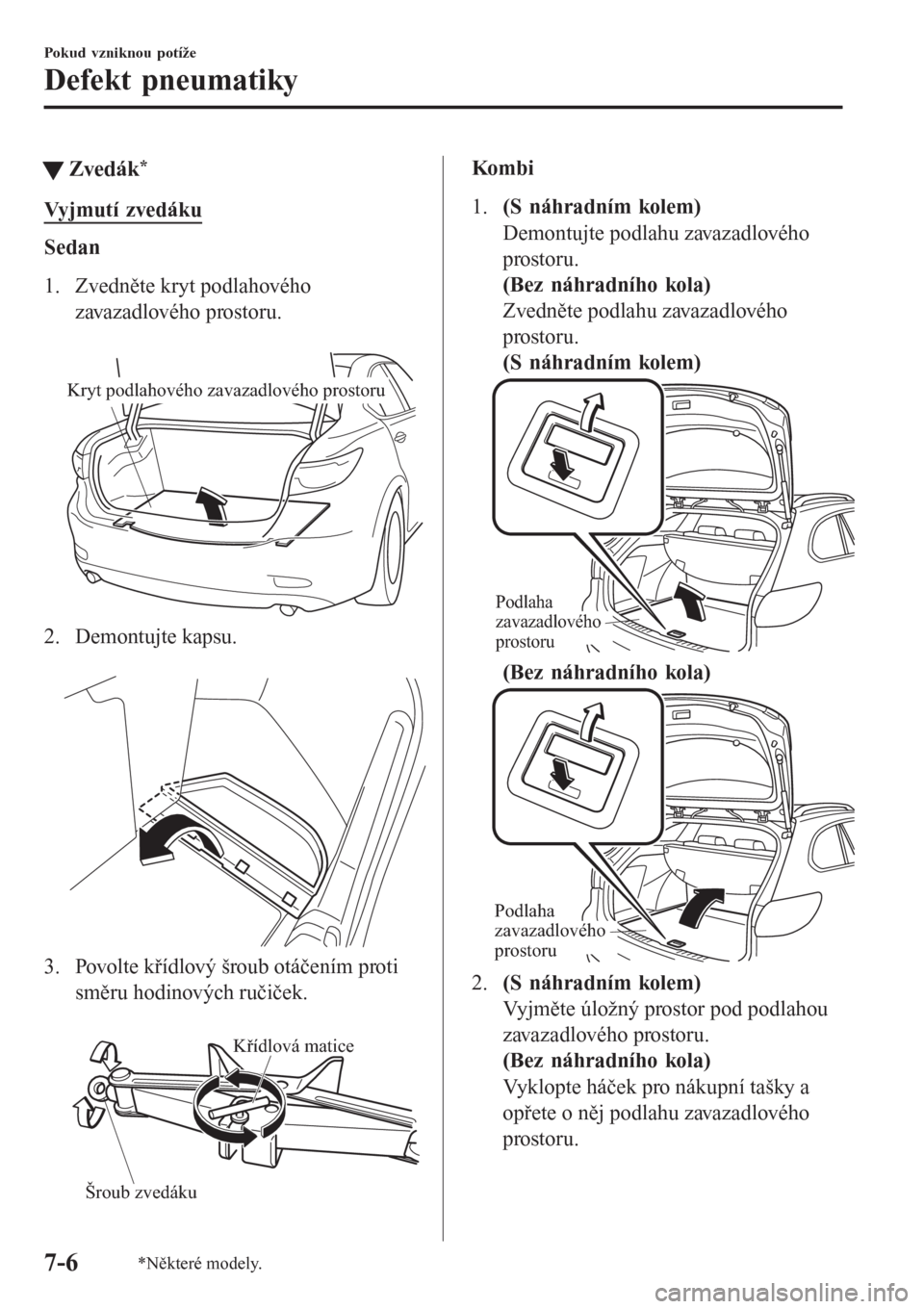 Pokud vzniknou potíže

Defekt pneumatiky

▼ Zvedák*

Vyjmutí zvedáku

Sedan

1. Zvedněte kryt podlahového zavazadlového prostoru.

Kryt podlahového zavazadlového prostoru

2. Demontujte kapsu.

3. Povolte křídlový šroub otáčením proti směru hodinových ručiček.

Křídlová matice

Šroub zvedáku

Kombi

1. (S náhradním kolem)
Demontujte podlahu zavazadlového prostoru.
(Bez náhradního kola)
Zvedněte podlahu zavazadlového prostoru.
(S náhradním kolem)

Podlaha zavazadlového prostoru

(Bez náhradního kola)

Podlaha zavazadlového prostoru

2. (S náhradním kolem)
Vyjměte úložný prostor pod podlahou zavazadlového prostoru.
(Bez náhradního kola)
Vyklopte háček pro nákupní tašky a opřete o něj podlahu zavazadlového prostoru.

7-6 *Některé modely.

carmanualsonline.info